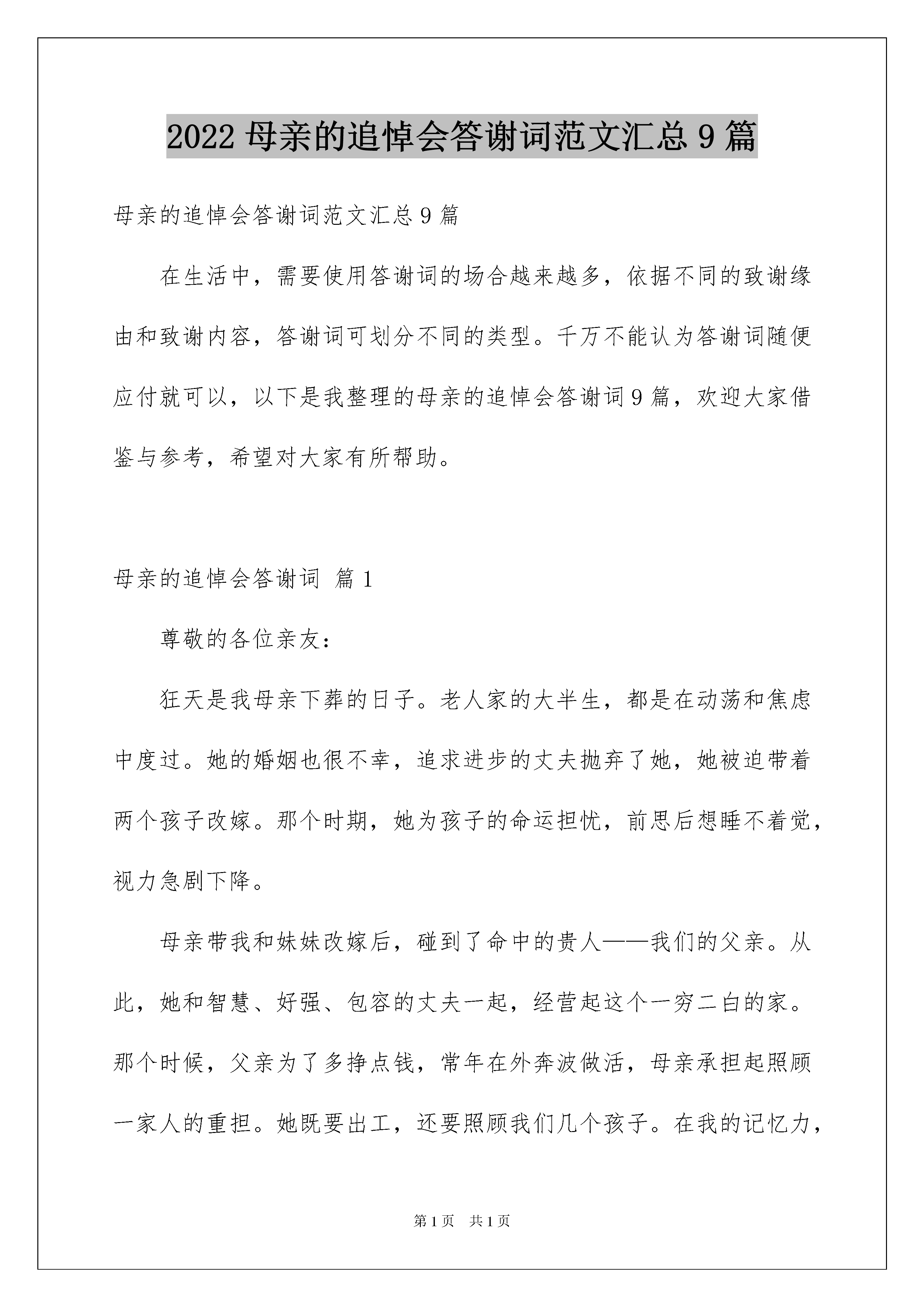 2022 母亲的追悼会答谢词范文汇总 9 篇

母亲的追悼会答谢词范文汇总 9 篇

在生活中，需要使用答谢词的场合越来越多，依据不同的致谢缘由和致谢内容，答谢词可划分不同的类型。千万不能认为答谢词随便应付就可以，以下是我整理的母亲的追悼会答谢词 9 篇，欢迎大家借鉴与参考，希望对大家有所帮助。

母亲的追悼会答谢词 篇 1

尊敬的各位亲友：

狂天是我母亲下葬的日子。老人家的大半生，都是在动荡和焦虑中度过。她的婚姻也很不幸，追求进步的丈夫抛弃了她，她被迫带着两个孩子改嫁。那个时期，她为孩子的命运担忧，前思后想睡不着觉，视力急剧下降。

母亲带我和妹妹改嫁后，碰到了命中的贵人——我们的父亲。从此，她和智慧、好强、包容的丈夫一起，经营起这个一穷二白的家。那个时候，父亲为了多挣点钱，常年在外奔波做活，母亲承担起照顾一家人的重担。她既要出工，还要照顾我们几个孩子。在我的记忆力，

第 1 页 共 1 页